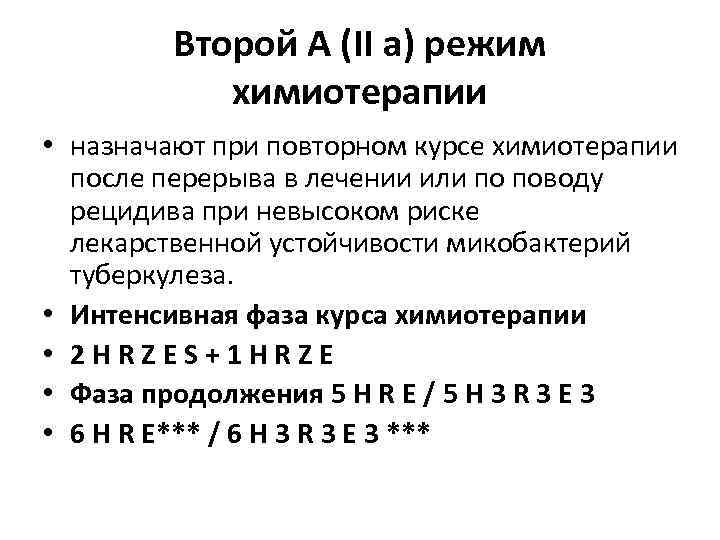 Второй А (II а) режим химиотерапии

• назначают при повторном курсе химиотерапии после перерыва в лечении или по поводу рецидива при невысоком риске лекарственной устойчивости микобактерий туберкулеза.
• Интенсивная фаза курса химиотерапии
• 2 H R Z E S + 1 H R Z E
• Фаза продолжения 5 H R E / 5 H 3 R 3 E 3
• 6 H R E*** / 6 H 3 R 3 E 3 ***